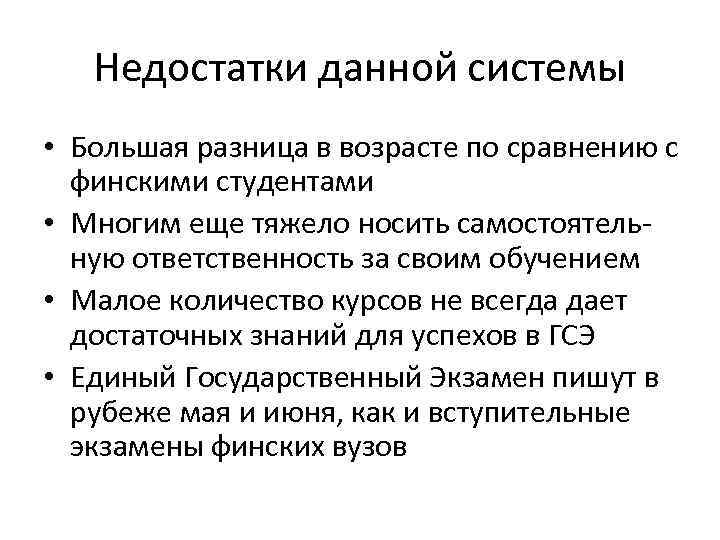 Недостатки данной системы

• Большая разница в возрасте по сравнению с финскими студентами
• Многим еще тяжело носить самостоятельную ответственность за своим обучением
• Малое количество курсов не всегда дает достаточных знаний для успехов в ГСЭ
• Единый Государственный Экзамен пишут в рубеже мая и июня, как и вступительные экзамены финских вузов